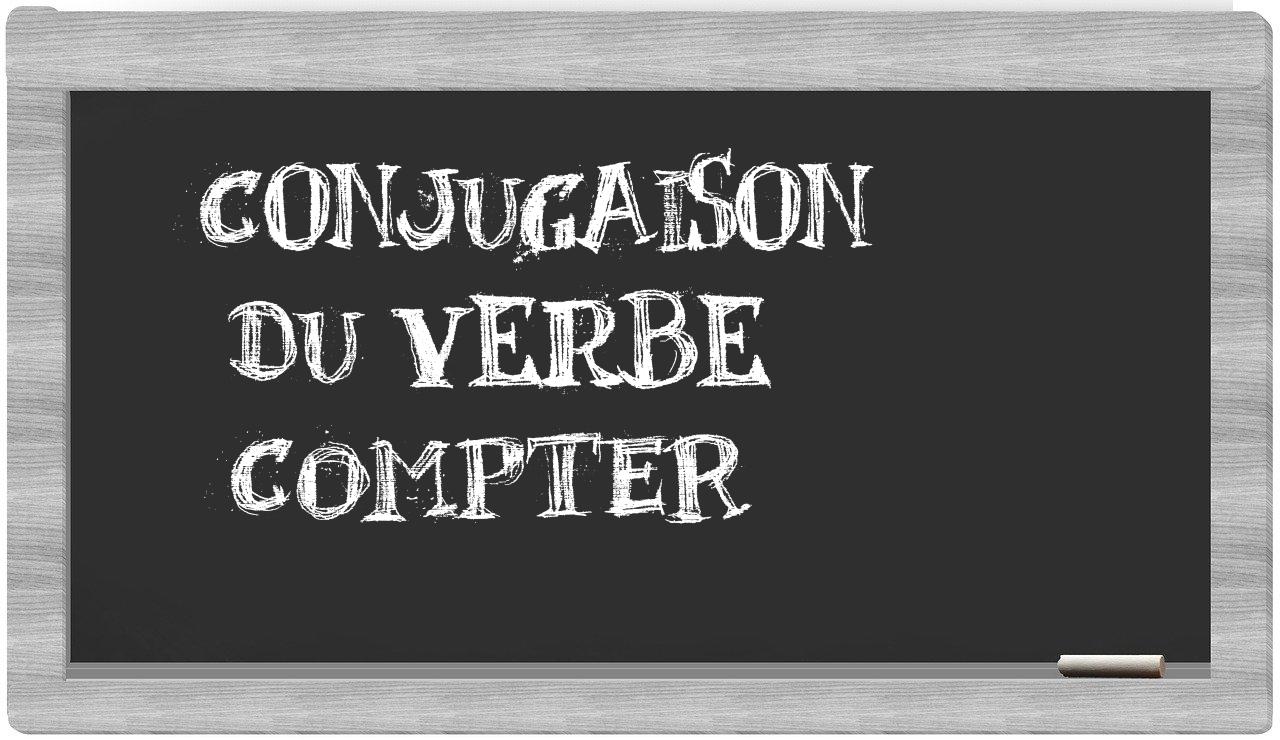 CONJUGAISON
DU VERBE
COMPTER